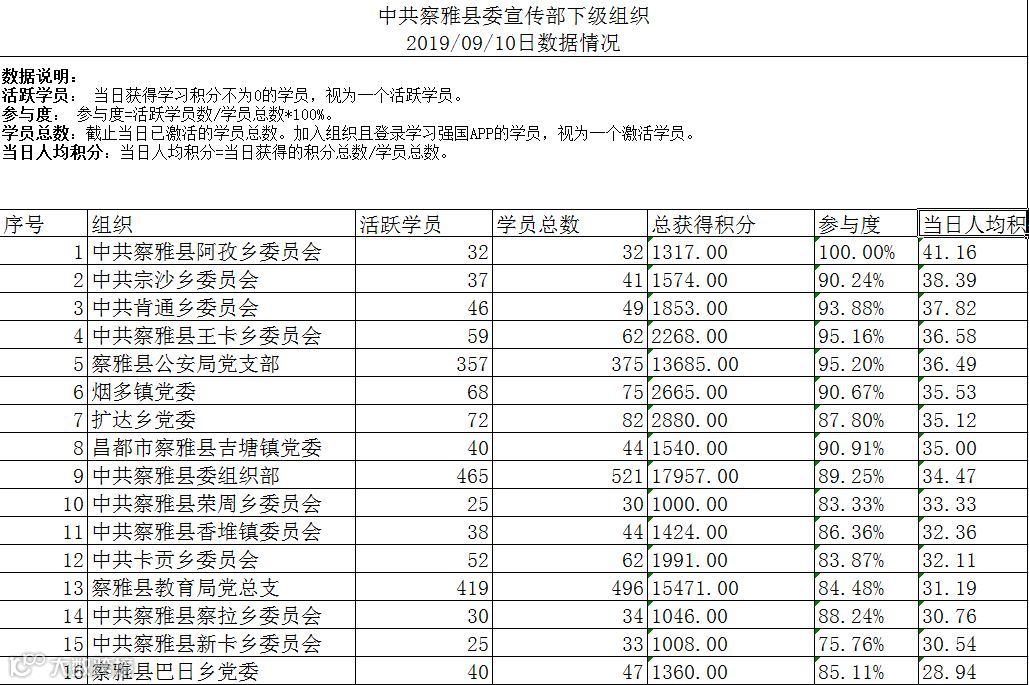 中共察雅县委宣传部下级组织
2019/09/10日数据情况

数据说明：
活跃学员： 当日获得学习积分不为0的学员，视为一个活跃学员。
参与度： 参与度=活跃学员数/学员总数*100%。
学员总数：截止当日已激活的学员总数。加入组织且登录学习强国APP的学员，视为一个激活学员。
当日人均积分：当日人均积分=当日获得的积分总数/学员总数。

| 序号 | 组织 | 活跃学员 | 学员总数 | 总获得积分 | 参与度 | 当日人均积 |
|---|---|---|---|---|---|---|
| 1 | 中共察雅县阿孜乡委员会 | 32 | 32 | 1317.00 | 100.00% | 41.16 |
| 2 | 中共宗沙乡委员会 | 37 | 41 | 1574.00 | 90.24% | 38.39 |
| 3 | 中共肯通乡委员会 | 46 | 49 | 1853.00 | 93.88% | 37.82 |
| 4 | 中共察雅县王卡乡委员会 | 59 | 62 | 2268.00 | 95.16% | 36.58 |
| 5 | 察雅县公安局党支部 | 357 | 375 | 13685.00 | 95.20% | 36.49 |
| 6 | 烟多镇党委 | 68 | 75 | 2665.00 | 90.67% | 35.53 |
| 7 | 扩达乡党委 | 72 | 82 | 2880.00 | 87.80% | 35.12 |
| 8 | 昌都市察雅县吉塘镇党委 | 40 | 44 | 1540.00 | 90.91% | 35.00 |
| 9 | 中共察雅县委组织部 | 465 | 521 | 17957.00 | 89.25% | 34.47 |
| 10 | 中共察雅县荣周乡委员会 | 25 | 30 | 1000.00 | 83.33% | 33.33 |
| 11 | 中共察雅县香堆镇委员会 | 38 | 44 | 1424.00 | 86.36% | 32.36 |
| 12 | 中共卡贡乡委员会 | 52 | 62 | 1991.00 | 83.87% | 32.11 |
| 13 | 察雅县教育局党总支 | 419 | 496 | 15471.00 | 84.48% | 31.19 |
| 14 | 中共察雅县察拉乡委员会 | 30 | 34 | 1046.00 | 88.24% | 30.76 |
| 15 | 中共察雅县新卡乡委员会 | 25 | 33 | 1008.00 | 75.76% | 30.54 |
| 16 | 察雅县巴日乡党委 | 40 | 47 | 1360.00 | 85.11% | 28.94 |